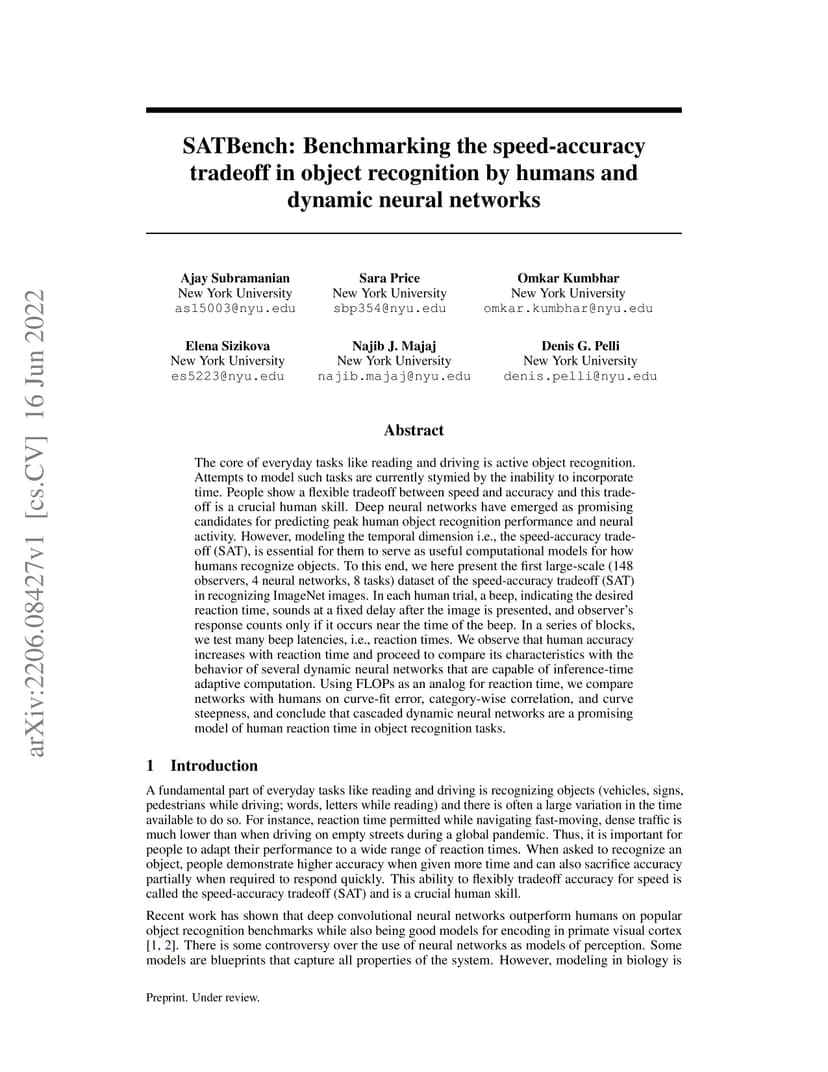 arXiv:2206.08427v1 [cs.CV] 16 Jun 2022

SATBench: Benchmarking the speed-accuracy tradeoff in object recognition by humans and dynamic neural networks

Ajay Subramanian
New York University
as15003@nyu.edu

Sara Price
New York University
sbp354@nyu.edu

Omkar Kumbhar
New York University
omkar.kumbhar@nyu.edu

Elena Sizikova
New York University
es5223@nyu.edu

Najib J. Majaj
New York University
najib.majaj@nyu.edu

Denis G. Pelli
New York University
denis.pelli@nyu.edu

Abstract

The core of everyday tasks like reading and driving is active object recognition. Attempts to model such tasks are currently stymied by the inability to incorporate time. People show a flexible tradeoff between speed and accuracy and this tradeoff is a crucial human skill. Deep neural networks have emerged as promising candidates for predicting peak human object recognition performance and neural activity. However, modeling the temporal dimension i.e., the speed-accuracy tradeoff (SAT), is essential for them to serve as useful computational models for how humans recognize objects. To this end, we here present the first large-scale (148 observers, 4 neural networks, 8 tasks) dataset of the speed-accuracy tradeoff (SAT) in recognizing ImageNet images. In each human trial, a beep, indicating the desired reaction time, sounds at a fixed delay after the image is presented, and observer's response counts only if it occurs near the time of the beep. In a series of blocks, we test many beep latencies, i.e., reaction times. We observe that human accuracy increases with reaction time and proceed to compare its characteristics with the behavior of several dynamic neural networks that are capable of inference-time adaptive computation. Using FLOPs as an analog for reaction time, we compare networks with humans on curve-fit error, category-wise correlation, and curve steepness, and conclude that cascaded dynamic neural networks are a promising model of human reaction time in object recognition tasks.

1 Introduction

A fundamental part of everyday tasks like reading and driving is recognizing objects (vehicles, signs, pedestrians while driving; words, letters while reading) and there is often a large variation in the time available to do so. For instance, reaction time permitted while navigating fast-moving, dense traffic is much lower than when driving on empty streets during a global pandemic. Thus, it is important for people to adapt their performance to a wide range of reaction times. When asked to recognize an object, people demonstrate higher accuracy when given more time and can also sacrifice accuracy partially when required to respond quickly. This ability to flexibly tradeoff accuracy for speed is called the speed-accuracy tradeoff (SAT) and is a crucial human skill.

Recent work has shown that deep convolutional neural networks outperform humans on popular object recognition benchmarks while also being good models for encoding in primate visual cortex [1, 2]. There is some controversy over the use of neural networks as models of perception. Some models are blueprints that capture all properties of the system. However, modeling in biology is

Preprint. Under review.